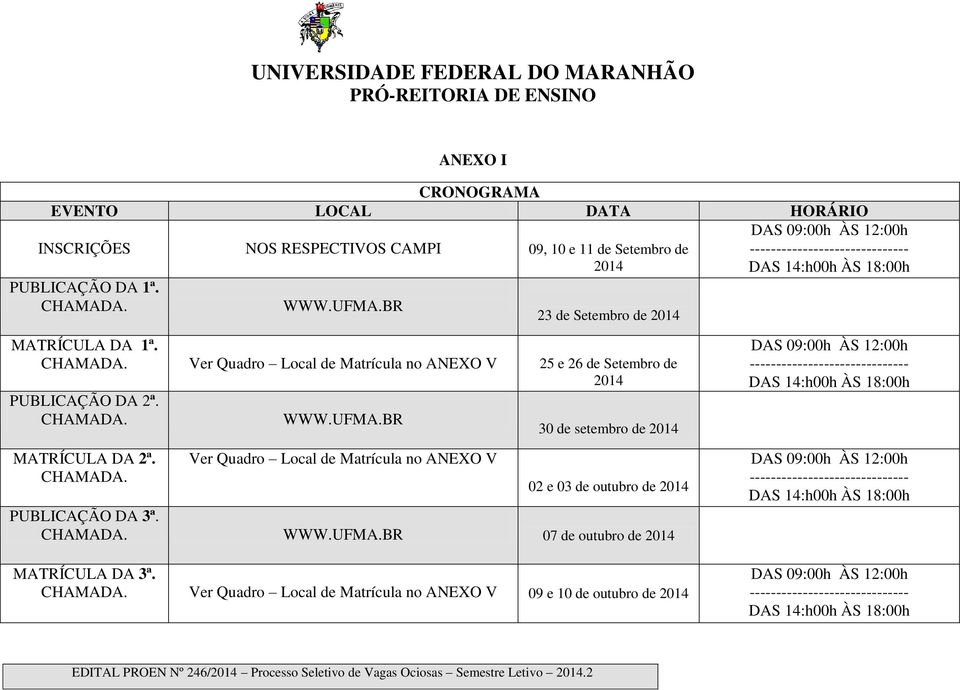 UNIVERSIDADE FEDERAL DO MARANHÃO
PRÓ-REITORIA DE ENSINO

ANEXO I

CRONOGRAMA

| EVENTO | LOCAL | DATA | HORÁRIO |
|---|---|---|---|
| INSCRIÇÕES | NOS RESPECTIVOS CAMPI | 09, 10 e 11 de Setembro de 2014 | DAS 09:00h ÀS 12:00h ----------------------------- DAS 14:h00h ÀS 18:00h |
| PUBLICAÇÃO DA 1ª. CHAMADA. | WWW.UFMA.BR | 23 de Setembro de 2014 | |
| MATRÍCULA DA 1ª. CHAMADA. | Ver Quadro – Local de Matrícula no ANEXO V | 25 e 26 de Setembro de 2014 | DAS 09:00h ÀS 12:00h ----------------------------- DAS 14:h00h ÀS 18:00h |
| PUBLICAÇÃO DA 2ª. CHAMADA. | WWW.UFMA.BR | 30 de setembro de 2014 | |
| MATRÍCULA DA 2ª. CHAMADA. | Ver Quadro – Local de Matrícula no ANEXO V | 02 e 03 de outubro de 2014 | DAS 09:00h ÀS 12:00h ----------------------------- DAS 14:h00h ÀS 18:00h |
| PUBLICAÇÃO DA 3ª. CHAMADA. | WWW.UFMA.BR | 07 de outubro de 2014 | |
| MATRÍCULA DA 3ª. CHAMADA. | Ver Quadro – Local de Matrícula no ANEXO V | 09 e 10 de outubro de 2014 | DAS 09:00h ÀS 12:00h ----------------------------- DAS 14:h00h ÀS 18:00h |

EDITAL PROEN Nº 246/2014 – Processo Seletivo de Vagas Ociosas – Semestre Letivo – 2014.2